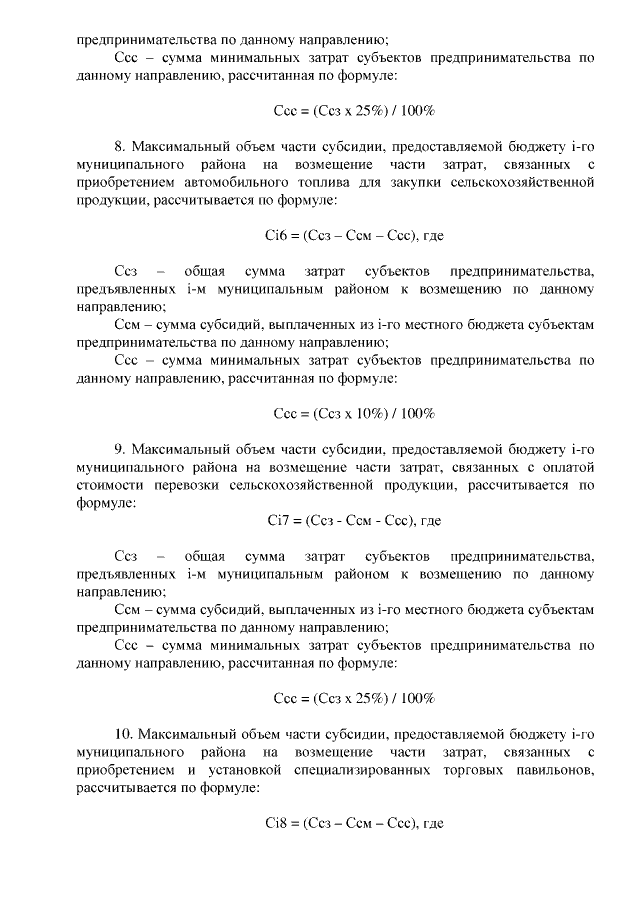 предпринимательства по данному направлению;

Ссс – сумма минимальных затрат субъектов предпринимательства по данному направлению, рассчитанная по формуле:

Ссс = (Ссз х 25%) / 100%

8. Максимальный объем части субсидии, предоставляемой бюджету i-го муниципального района на возмещение части затрат, связанных с приобретением автомобильного топлива для закупки сельскохозяйственной продукции, рассчитывается по формуле:

Сi6 = (Ссз – Ссм – Ссс), где

Ссз – общая сумма затрат субъектов предпринимательства, предъявленных i-м муниципальным районом к возмещению по данному направлению;

Ссм – сумма субсидий, выплаченных из i-го местного бюджета субъектам предпринимательства по данному направлению;

Ссс – сумма минимальных затрат субъектов предпринимательства по данному направлению, рассчитанная по формуле:

Ссс = (Ссз х 10%) / 100%

9. Максимальный объем части субсидии, предоставляемой бюджету i-го муниципального района на возмещение части затрат, связанных с оплатой стоимости перевозки сельскохозяйственной продукции, рассчитывается по формуле:

Сi7 = (Ссз - Ссм - Ссс), где

Ссз – общая сумма затрат субъектов предпринимательства, предъявленных i-м муниципальным районом к возмещению по данному направлению;

Ссм – сумма субсидий, выплаченных из i-го местного бюджета субъектам предпринимательства по данному направлению;

Ссс – сумма минимальных затрат субъектов предпринимательства по данному направлению, рассчитанная по формуле:

Ссс = (Ссз х 25%) / 100%

10. Максимальный объем части субсидии, предоставляемой бюджету i-го муниципального района на возмещение части затрат, связанных с приобретением и установкой специализированных торговых павильонов, рассчитывается по формуле:

Сi8 = (Ссз – Ссм – Ссс), где